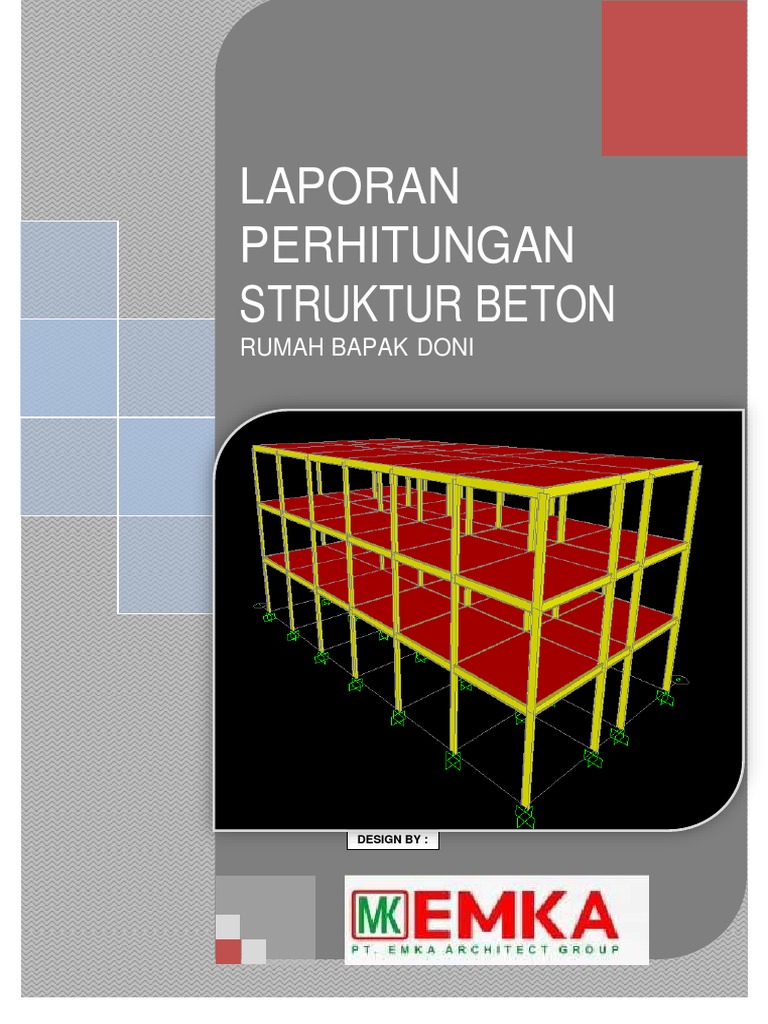 LAPORAN PERHITUNGAN STRUKTUR BETON

RUMAH BAPAK DONI

DESIGN BY :

MK EMKA

PT. EMKA ARCHITECT GROUP